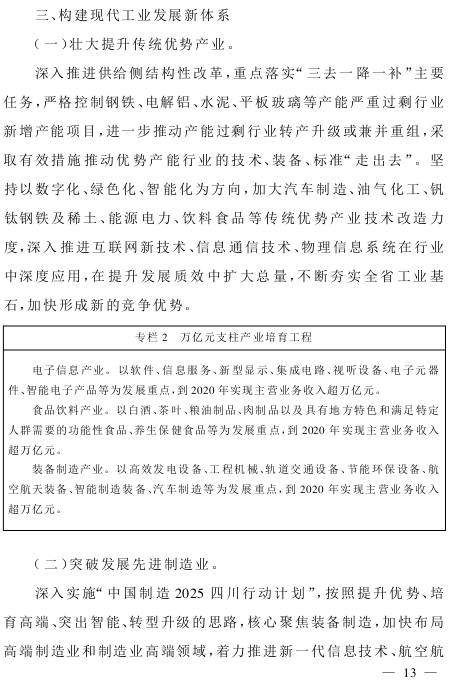 三、构建现代工业发展新体系

(一)壮大提升传统优势产业。

深入推进供给侧结构性改革,重点落实“三去一降一补”主要任务,严格控制钢铁、电解铝、水泥、平板玻璃等产能严重过剩行业新增产能项目,进一步推动产能过剩行业转产升级或兼并重组,采取有效措施推动优势产能行业的技术、装备、标准“走出去”。坚持以数字化、绿色化、智能化为方向,加大汽车制造、油气化工、钒钛钢铁及稀土、能源电力、饮料食品等传统优势产业技术改造力度,深入推进互联网新技术、信息通信技术、物理信息系统在行业中深度应用,在提升发展质效中扩大总量,不断夯实全省工业基石,加快形成新的竞争优势。

专栏 2 万亿元支柱产业培育工程

电子信息产业。以软件、信息服务、新型显示、集成电路、视听设备、电子元器件、智能电子产品等为发展重点,到 2020 年实现主营业务收入超万亿元。

食品饮料产业。以白酒、茶叶、粮油制品、肉制品以及具有地方特色和满足特定人群需要的功能性食品、养生保健食品等为发展重点,到 2020 年实现主营业务收入超万亿元。

装备制造产业。以高效发电设备、工程机械、轨道交通设备、节能环保设备、航空航天装备、智能制造装备、汽车制造等为发展重点,到 2020 年实现主营业务收入超万亿元。

(二)突破发展先进制造业。

深入实施“中国制造 2025 四川行动计划”,按照提升优势、培育高端、突出智能、转型升级的思路,核心聚焦装备制造,加快布局高端制造业和制造业高端领域,着力推进新一代信息技术、航空航

— 13 —